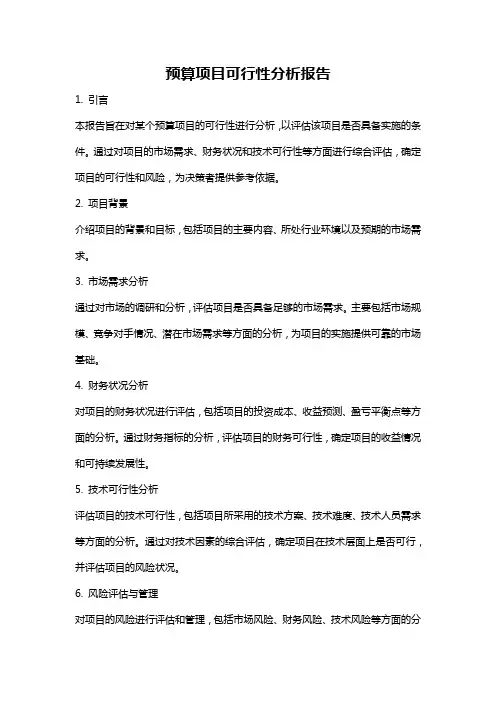 预算项目可行性分析报告

1. 引言

本报告旨在对某个预算项目的可行性进行分析，以评估该项目是否具备实施的条件。通过对项目的市场需求、财务状况和技术可行性等方面进行综合评估，确定项目的可行性和风险，为决策者提供参考依据。

2. 项目背景

介绍项目的背景和目标，包括项目的主要内容、所处行业环境以及预期的市场需求。

3. 市场需求分析

通过对市场的调研和分析，评估项目是否具备足够的市场需求。主要包括市场规模、竞争对手情况、潜在市场需求等方面的分析，为项目的实施提供可靠的市场基础。

4. 财务状况分析

对项目的财务状况进行评估，包括项目的投资成本、收益预测、盈亏平衡点等方面的分析。通过财务指标的分析，评估项目的财务可行性，确定项目的收益情况和可持续发展性。

5. 技术可行性分析

评估项目的技术可行性，包括项目所采用的技术方案、技术难度、技术人员需求等方面的分析。通过对技术因素的综合评估，确定项目在技术层面上是否可行，并评估项目的风险状况。

6. 风险评估与管理

对项目的风险进行评估和管理，包括市场风险、财务风险、技术风险等方面的分